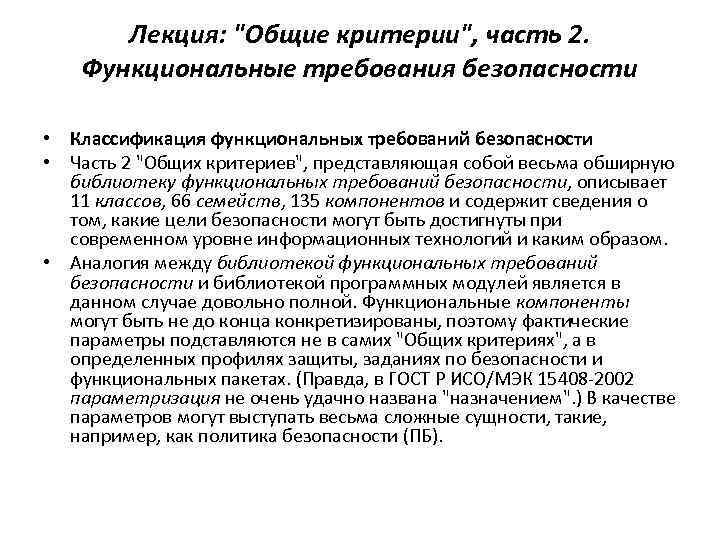 Лекция: "Общие критерии", часть 2. Функциональные требования безопасности

• Классификация функциональных требований безопасности
• Часть 2 "Общих критериев", представляющая собой весьма обширную библиотеку функциональных требований безопасности, описывает 11 классов, 66 семейств, 135 компонентов и содержит сведения о том, какие цели безопасности могут быть достигнуты при современном уровне информационных технологий и каким образом.
• Аналогия между библиотекой функциональных требований безопасности и библиотекой программных модулей является в данном случае довольно полной. Функциональные компоненты могут быть не до конца конкретизированы, поэтому фактические параметры подставляются не в самих "Общих критериях", а в определенных профилях защиты, заданиях по безопасности и функциональных пакетах. (Правда, в ГОСТ Р ИСО/МЭК 15408-2002 параметризация не очень удачно названа "назначением".) В качестве параметров могут выступать весьма сложные сущности, такие, например, как политика безопасности (ПБ).